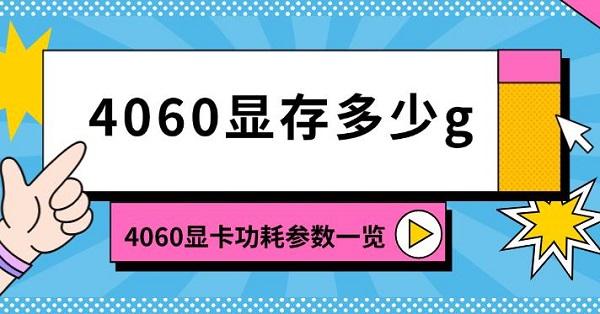 4060显存多少g

4060显卡功耗参数一览